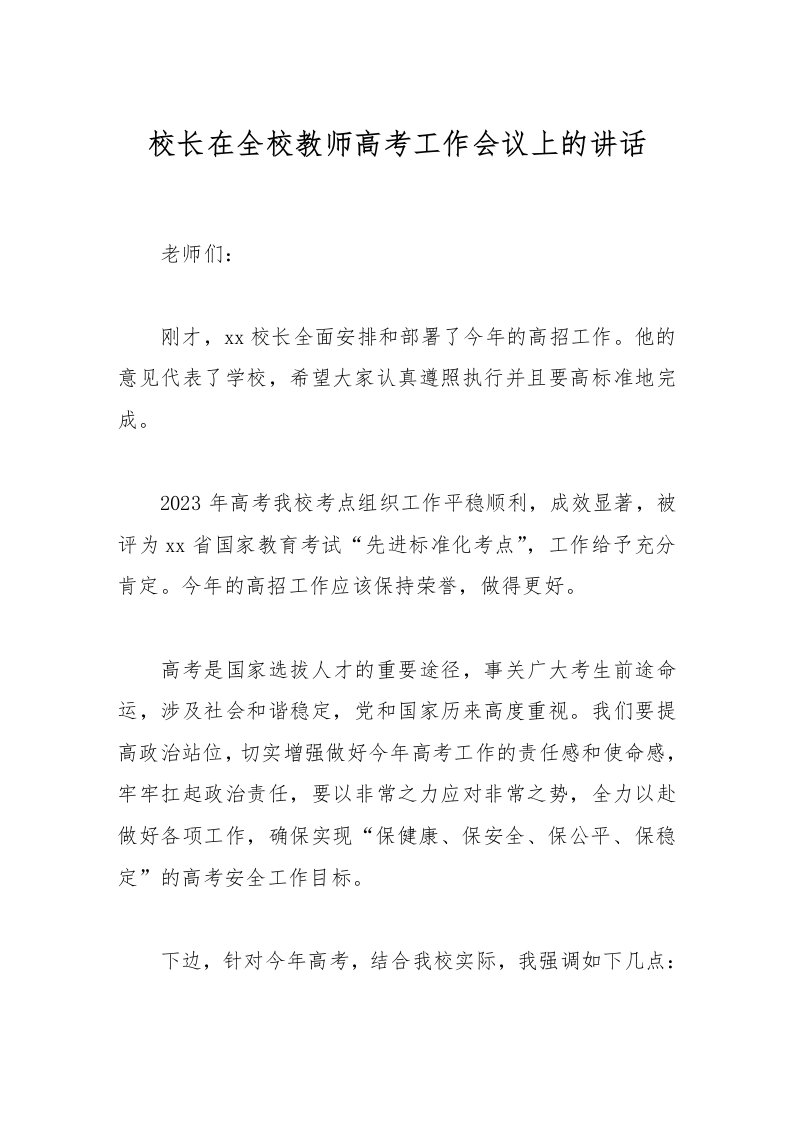 校长在全校教师高考工作会议上的讲话

老师们：

刚才，xx 校长全面安排和部署了今年的高招工作。他的意见代表了学校，希望大家认真遵照执行并且要高标准地完成。

2023 年高考我校考点组织工作平稳顺利，成效显著，被评为 xx 省国家教育考试“先进标准化考点”，工作给予充分肯定。今年的高招工作应该保持荣誉，做得更好。

高考是国家选拔人才的重要途径，事关广大考生前途命运，涉及社会和谐稳定，党和国家历来高度重视。我们要提高政治站位，切实增强做好今年高考工作的责任感和使命感，牢牢扛起政治责任，要以非常之力应对非常之势，全力以赴做好各项工作，确保实现“保健康、保安全、保公平、保稳定”的高考安全工作目标。

下边，针对今年高考，结合我校实际，我强调如下几点：